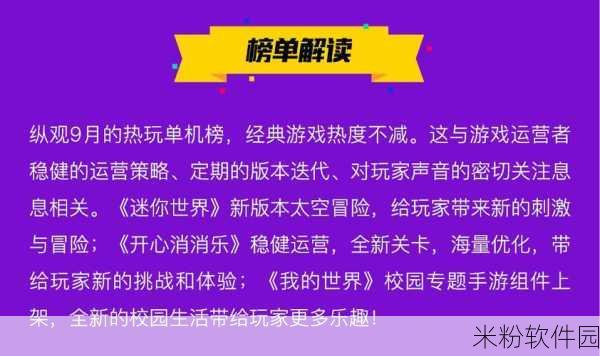 榜单解读

纵观9月的热玩单机榜，经典游戏热度不减。这与游戏运营者稳健的运营策略、定期的版本迭代、对玩家声音的密切关注息息相关。《迷你世界》新版本太空冒险，给玩家带来新的刺激与冒险；《开心消消乐》稳健运营，全新关卡，海量优化，带给玩家新的挑战和体验；《我的世界》校园专题手游组件上架，全新的校园生活带给玩家更多乐趣！

米粉软件园